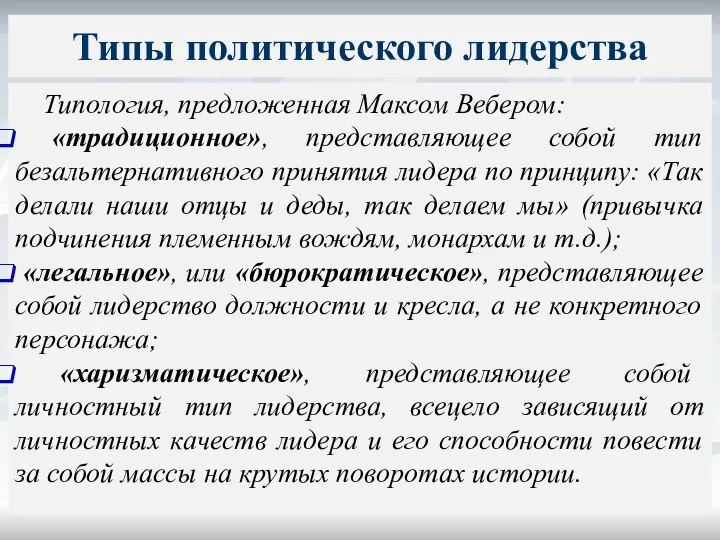 Типы политического лидерства

Типология, предложенная Максом Вебером:

«традиционное», представляющее собой тип безальтернативного принятия лидера по принципу: «Так делали наши отцы и деды, так делаем мы» (привычка подчинения племенным вождям, монархам и т.д.);

«легальное», или «бюрократическое», представляющее собой лидерство должности и кресла, а не конкретного персонажа;

«харизматическое», представляющее собой личностный тип лидерства, всецело зависящий от личностных качеств лидера и его способности повести за собой массы на крутых поворотах истории.